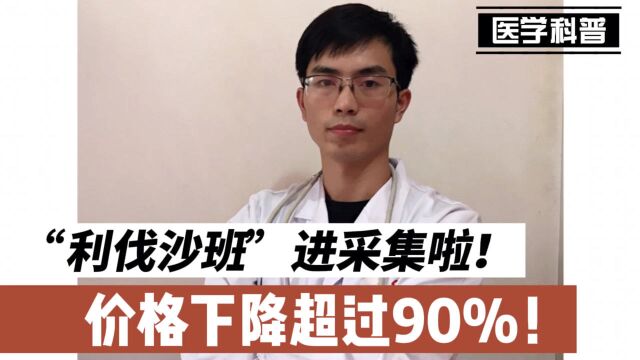 医学科普

“利伐沙班”进采集啦！

价格下降超过90%！